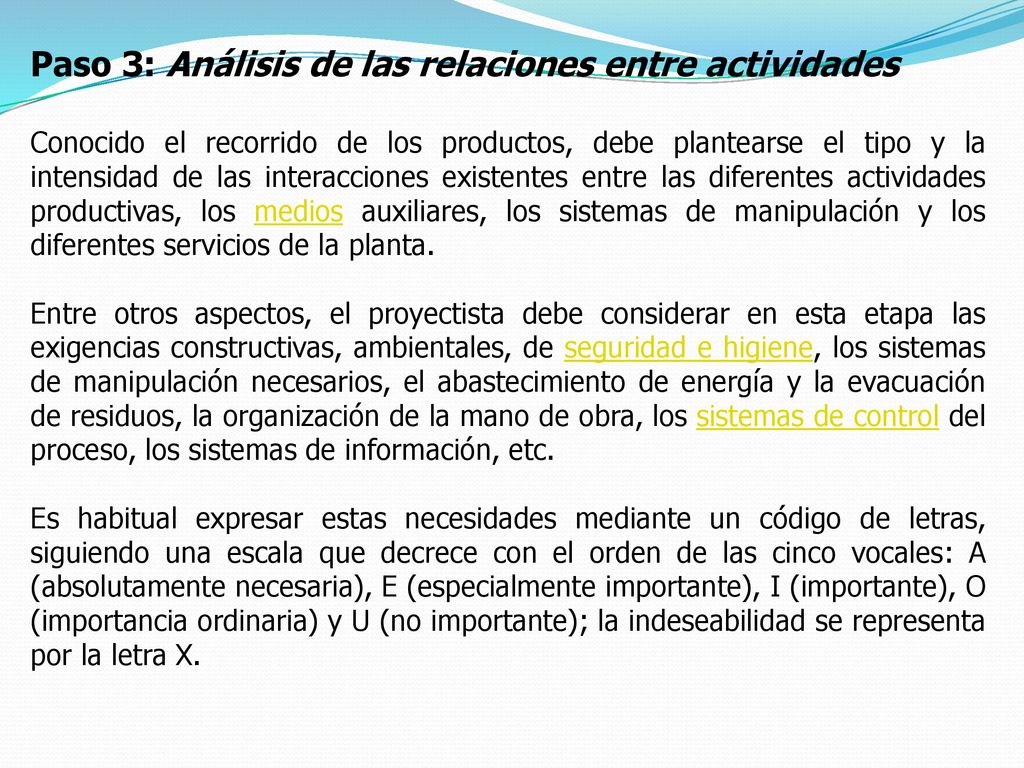 Paso 3: Análisis de las relaciones entre actividades

Conocido el recorrido de los productos, debe plantearse el tipo y la intensidad de las interacciones existentes entre las diferentes actividades productivas, los medios auxiliares, los sistemas de manipulación y los diferentes servicios de la planta.

Entre otros aspectos, el proyectista debe considerar en esta etapa las exigencias constructivas, ambientales, de seguridad e higiene, los sistemas de manipulación necesarios, el abastecimiento de energía y la evacuación de residuos, la organización de la mano de obra, los sistemas de control del proceso, los sistemas de información, etc.

Es habitual expresar estas necesidades mediante un código de letras, siguiendo una escala que decrece con el orden de las cinco vocales: A (absolutamente necesaria), E (especialmente importante), I (importante), O (importancia ordinaria) y U (no importante); la indeseabilidad se representa por la letra X.